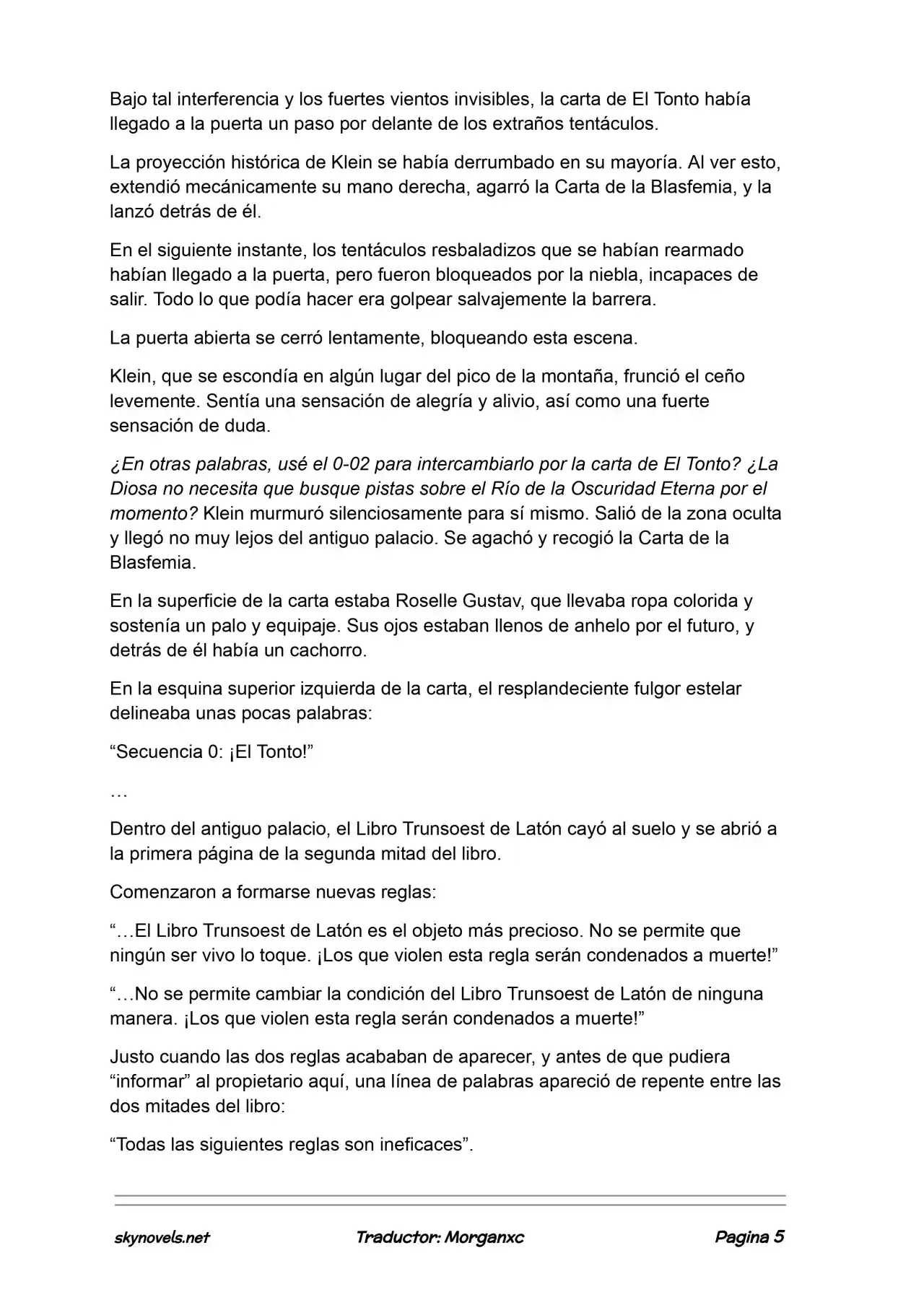 Bajo tal interferencia y los fuertes vientos invisibles, la carta de El Tonto había llegado a la puerta un paso por delante de los extraños tentáculos.

La proyección histórica de Klein se había derrumbado en su mayoría. Al ver esto, extendió mecánicamente su mano derecha, agarró la Carta de la Blasfemia, y la lanzó detrás de él.

En el siguiente instante, los tentáculos resbaladizos que se habían rearmado habían llegado a la puerta, pero fueron bloqueados por la niebla, incapaces de salir. Todo lo que podía hacer era golpear salvajemente la barrera.

La puerta abierta se cerró lentamente, bloqueando esta escena.

Klein, que se escondía en algún lugar del pico de la montaña, frunció el ceño levemente. Sentía una sensación de alegría y alivio, así como una fuerte sensación de duda.

¿En otras palabras, usé el 0-02 para intercambiarlo por la carta de El Tonto? ¿La Diosa no necesita que busque pistas sobre el Río de la Oscuridad Eterna por el momento? Klein murmuró silenciosamente para sí mismo. Salió de la zona oculta y llegó no muy lejos del antiguo palacio. Se agachó y recogió la Carta de la Blasfemia.

En la superficie de la carta estaba Roselle Gustav, que llevaba ropa colorida y sostenía un palo y equipaje. Sus ojos estaban llenos de anhelo por el futuro, y detrás de él había un cachorro.

En la esquina superior izquierda de la carta, el resplandeciente fulgor estelar delineaba unas pocas palabras:

“Secuencia 0: ¡El Tonto!”

…

Dentro del antiguo palacio, el Libro Trunsoest de Latón cayó al suelo y se abrió a la primera página de la segunda mitad del libro.

Comenzaron a formarse nuevas reglas:

“…El Libro Trunsoest de Latón es el objeto más precioso. No se permite que ningún ser vivo lo toque. ¡Los que violen esta regla serán condenados a muerte!”

“…No se permite cambiar la condición del Libro Trunsoest de Latón de ninguna manera. ¡Los que violen esta regla serán condenados a muerte!”

Justo cuando las dos reglas acababan de aparecer, y antes de que pudiera “informar” al propietario aquí, una línea de palabras apareció de repente entre las dos mitades del libro:

“Todas las siguientes reglas son ineficaces”.

skynovels.net Traductor: Morganxc Pagina 5